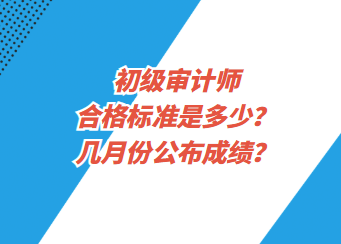 初级审计师
合格标准是多少？
几月份公布成绩？